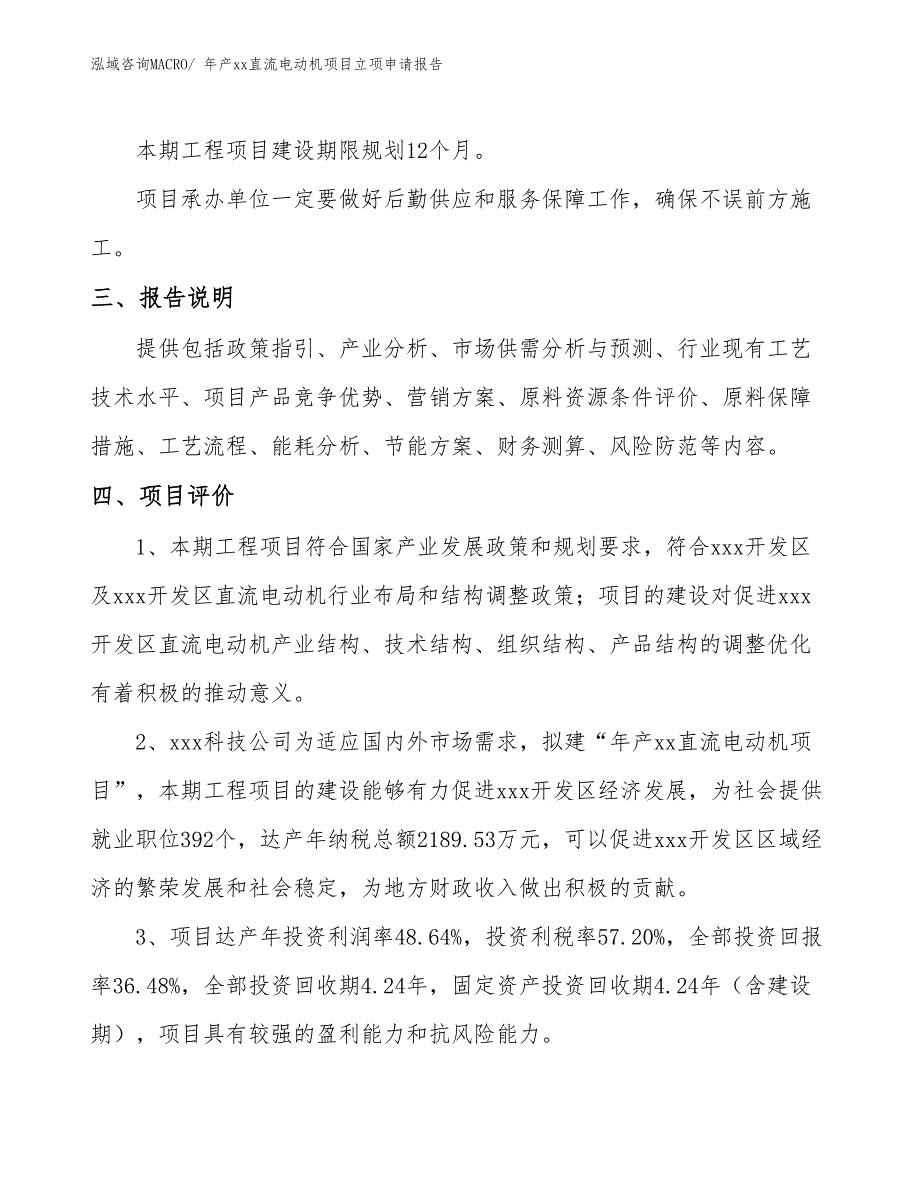 泓域咨询MACRO/ 年产xx直流电动机项目立项申请报告

本期工程项目建设期限规划12个月。

项目承办单位一定要做好后勤供应和服务保障工作，确保不误前方施工。

三、报告说明

提供包括政策指引、产业分析、市场供需分析与预测、行业现有工艺技术水平、项目产品竞争优势、营销方案、原料资源条件评价、原料保障措施、工艺流程、能耗分析、节能方案、财务测算、风险防范等内容。

四、项目评价

1、本期工程项目符合国家产业发展政策和规划要求，符合xxx开发区及xxx开发区直流电动机行业布局和结构调整政策；项目的建设对促进xxx开发区直流电动机产业结构、技术结构、组织结构、产品结构的调整优化有着积极的推动意义。

2、xxx科技公司为适应国内外市场需求，拟建“年产xx直流电动机项目”，本期工程项目的建设能够有力促进xxx开发区经济发展，为社会提供就业职位392个，达产年纳税总额2189.53万元，可以促进xxx开发区区域经济的繁荣发展和社会稳定，为地方财政收入做出积极的贡献。

3、项目达产年投资利润率48.64%，投资利税率57.20%，全部投资回报率36.48%，全部投资回收期4.24年，固定资产投资回收期4.24年（含建设期），项目具有较强的盈利能力和抗风险能力。